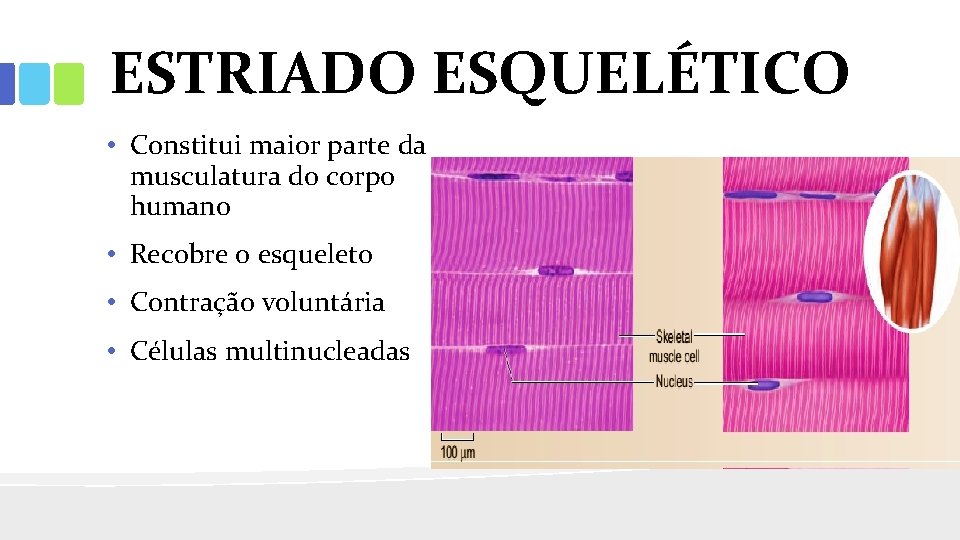 ESTRIADO ESQUELÉTICO

• Constitui maior parte da musculatura do corpo humano
• Recobre o esqueleto
• Contração voluntária
• Células multinucleadas

Skeletal muscle cell

Nucleus

100 μm